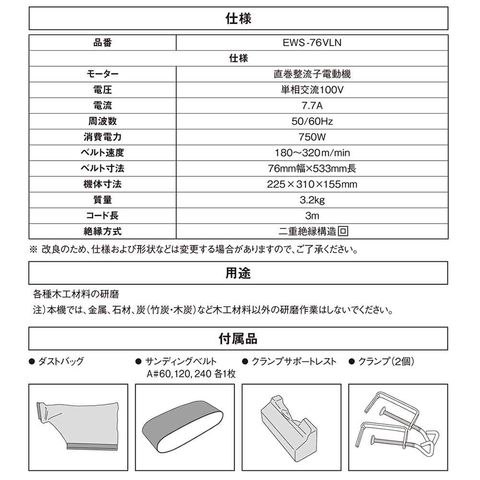 仕様

| 品番 | EWS-76VLN |
|---|---|
| 仕様 | |
| モーター | 直巻整流子電動機 |
| 電圧 | 単相交流100V |
| 電流 | 7.7A |
| 周波数 | 50/60Hz |
| 消費電力 | 750W |
| ベルト速度 | 180～320m/min |
| ベルト寸法 | 76mm幅×533mm長 |
| 機体寸法 | 225×310×155mm |
| 質量 | 3.2kg |
| コード長 | 3m |
| 絶縁方式 | 二重絶縁構造 回 |

※ 改良のため、仕様および形状などは変更する場合がありますので、ご了承ください。

用途

各種木工材料の研磨
注）本機では、金属、石材、炭（竹炭・木炭）など木工材料以外の研磨作業はしないでください。

付属品

● ダストバッグ
● サンディングベルト A#60, 120, 240 各1枚
● クランプサポートレスト
● クランプ（2個）